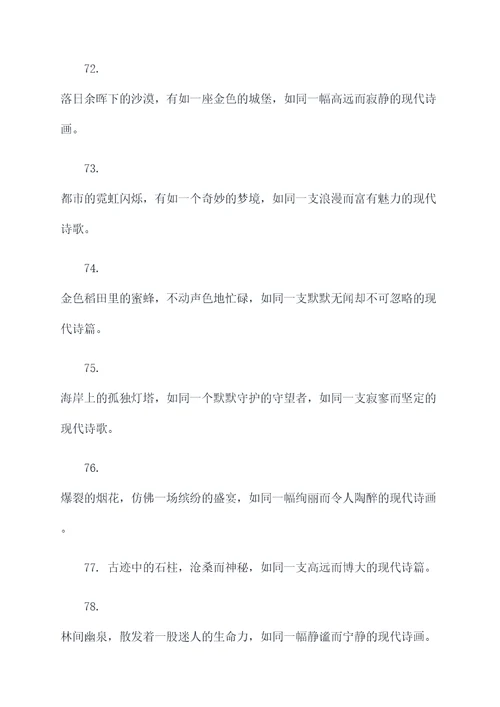 72.

落日余晖下的沙漠，有如一座金色的城堡，如同一幅高远而寂静的现代诗画。

73.

都市的霓虹闪烁，有如一个奇妙的梦境，如同一支浪漫而富有魅力的现代诗歌。

74.

金色稻田里的蜜蜂，不动声色地忙碌，如同一支默默无闻却不可忽略的现代诗篇。

75.

海岸上的孤独灯塔，如同一个默默守护的守望者，如同一支寂寥而坚定的现代诗歌。

76.

爆裂的烟花，仿佛一场缤纷的盛宴，如同一幅绚丽而令人陶醉的现代诗画。

77. 古迹中的石柱，沧桑而神秘，如同一支高远而博大的现代诗篇。

78.

林间幽泉，散发着一股迷人的生命力，如同一幅静谧而宁静的现代诗画。